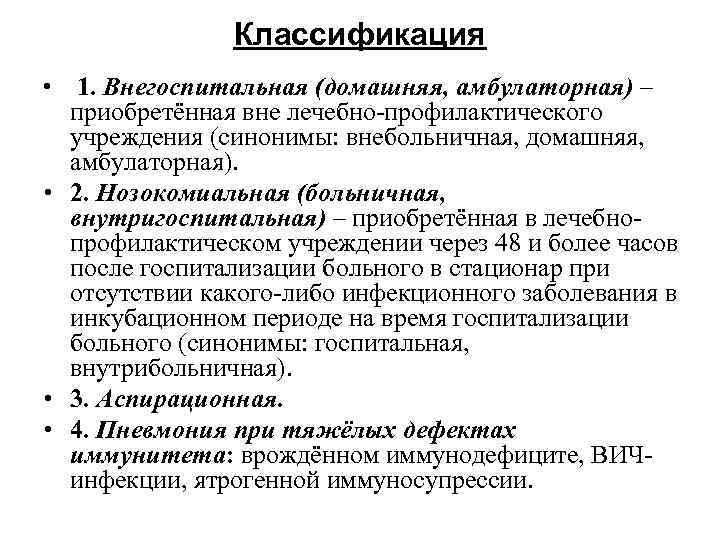 Классификация

• 1. Внегоспитальная (домашняя, амбулаторная) – приобретённая вне лечебно-профилактического учреждения (синонимы: внебольничная, домашняя, амбулаторная).

• 2. Нозокомиальная (больничная, внутригоспитальная) – приобретённая в лечебно-профилактическом учреждении через 48 и более часов после госпитализации больного в стационар при отсутствии какого-либо инфекционного заболевания в инкубационном периоде на время госпитализации больного (синонимы: госпитальная, внутрибольничная).

• 3. Аспирационная.

• 4. Пневмония при тяжёлых дефектах иммунитета: врождённом иммунодефиците, ВИЧ-инфекции, ятрогенной иммуносупрессии.